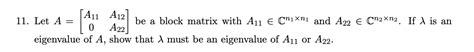 11. Let $A = \begin{bmatrix} A_{11} & A_{12} \\ 0 & A_{22} \end{bmatrix}$ be a block matrix with $A_{11} \in \mathbb{C}^{n_1 \times n_1}$ and $A_{22} \in \mathbb{C}^{n_2 \times n_2}$. If $\lambda$ is an eigenvalue of $A$, show that $\lambda$ must be an eigenvalue of $A_{11}$ or $A_{22}$.